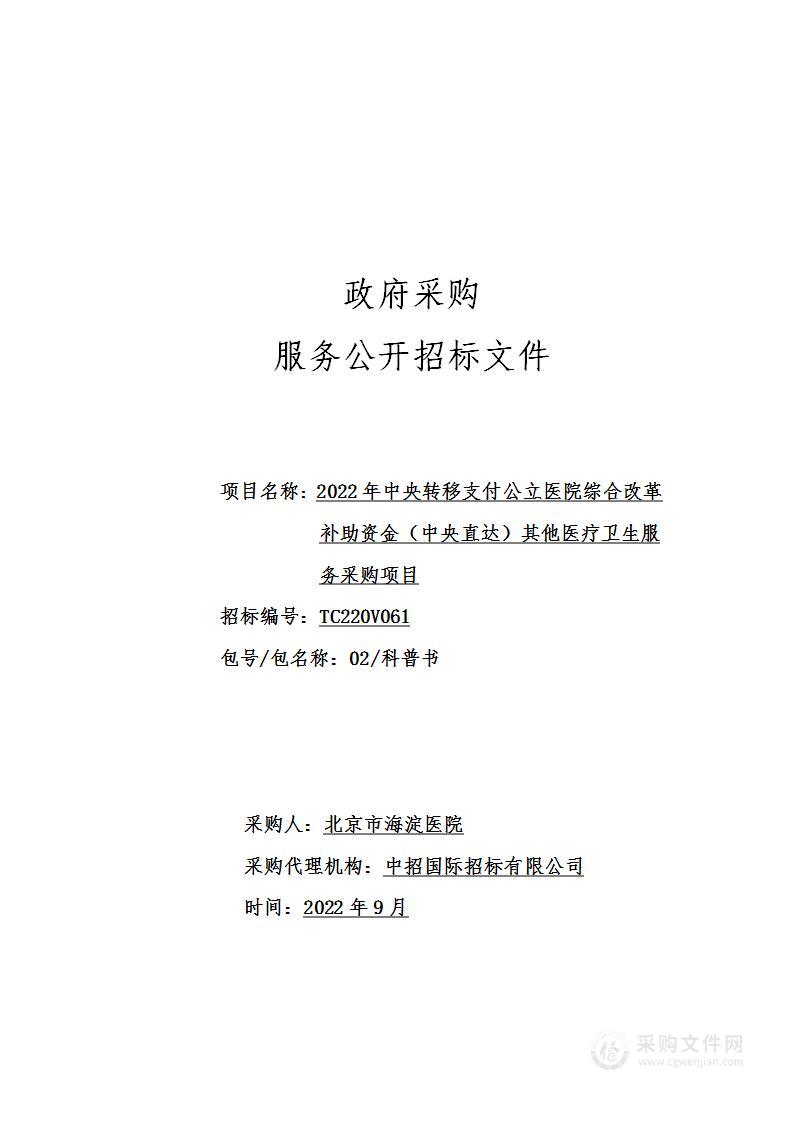 政府采购
服务公开招标文件

项目名称：2022年中央转移支付公立医院综合改革补助资金（中央直达）其他医疗卫生服务采购项目
招标编号：TC220V061
包号/包名称：02/科普书

采购人：北京市海淀医院
采购代理机构：中招国际招标有限公司
时间：2022年9月

采购文件网
www.cgwenjian.com